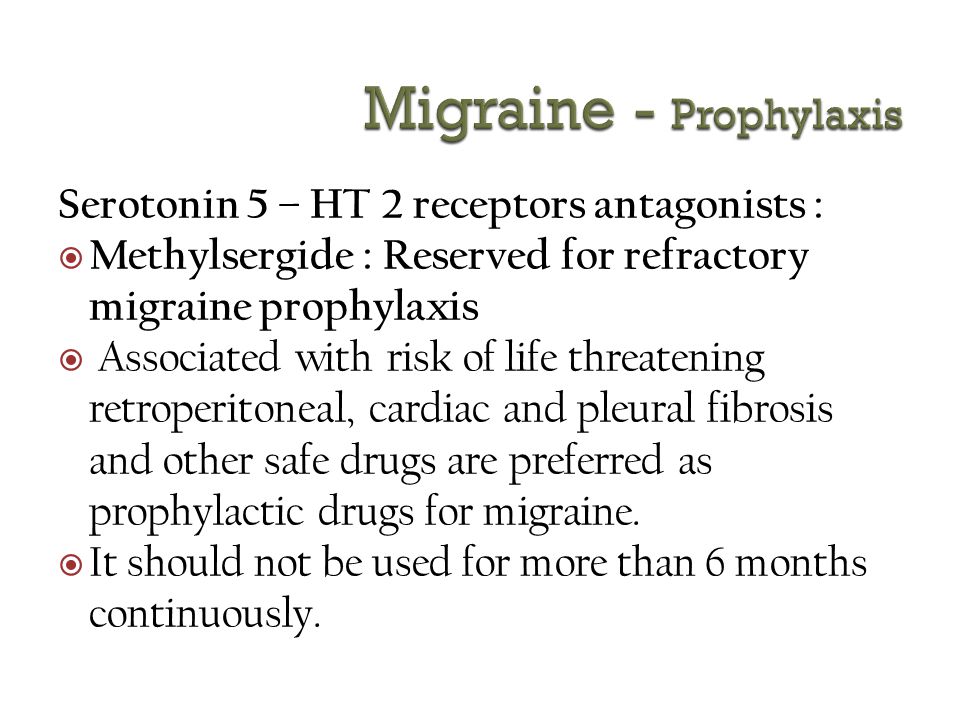 Migraine - Prophylaxis

Serotonin 5 – HT 2 receptors antagonists :

Methylsergide : Reserved for refractory migraine prophylaxis

Associated with risk of life threatening retroperitoneal, cardiac and pleural fibrosis and other safe drugs are preferred as prophylactic drugs for migraine.

It should not be used for more than 6 months continuously.